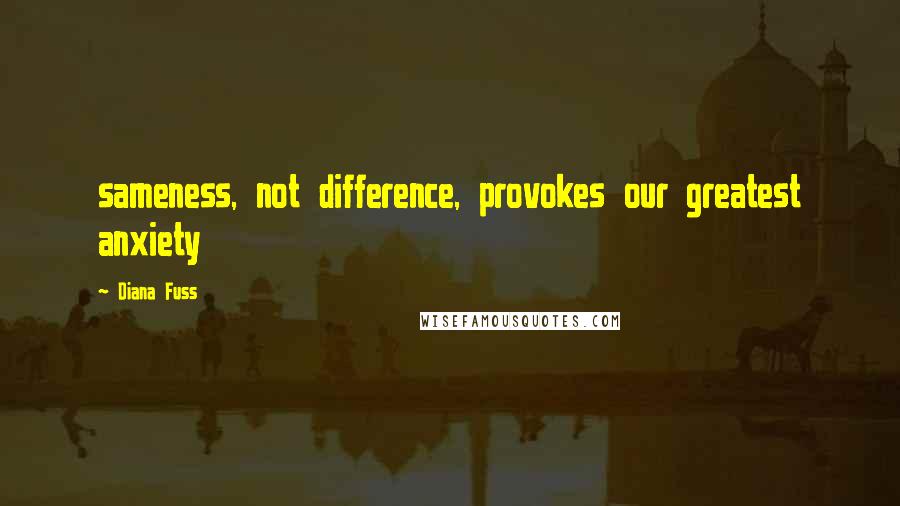 sameness, not difference, provokes our greatest anxiety

~ Diana Fuss

WISEFAMOUSQUOTES.COM